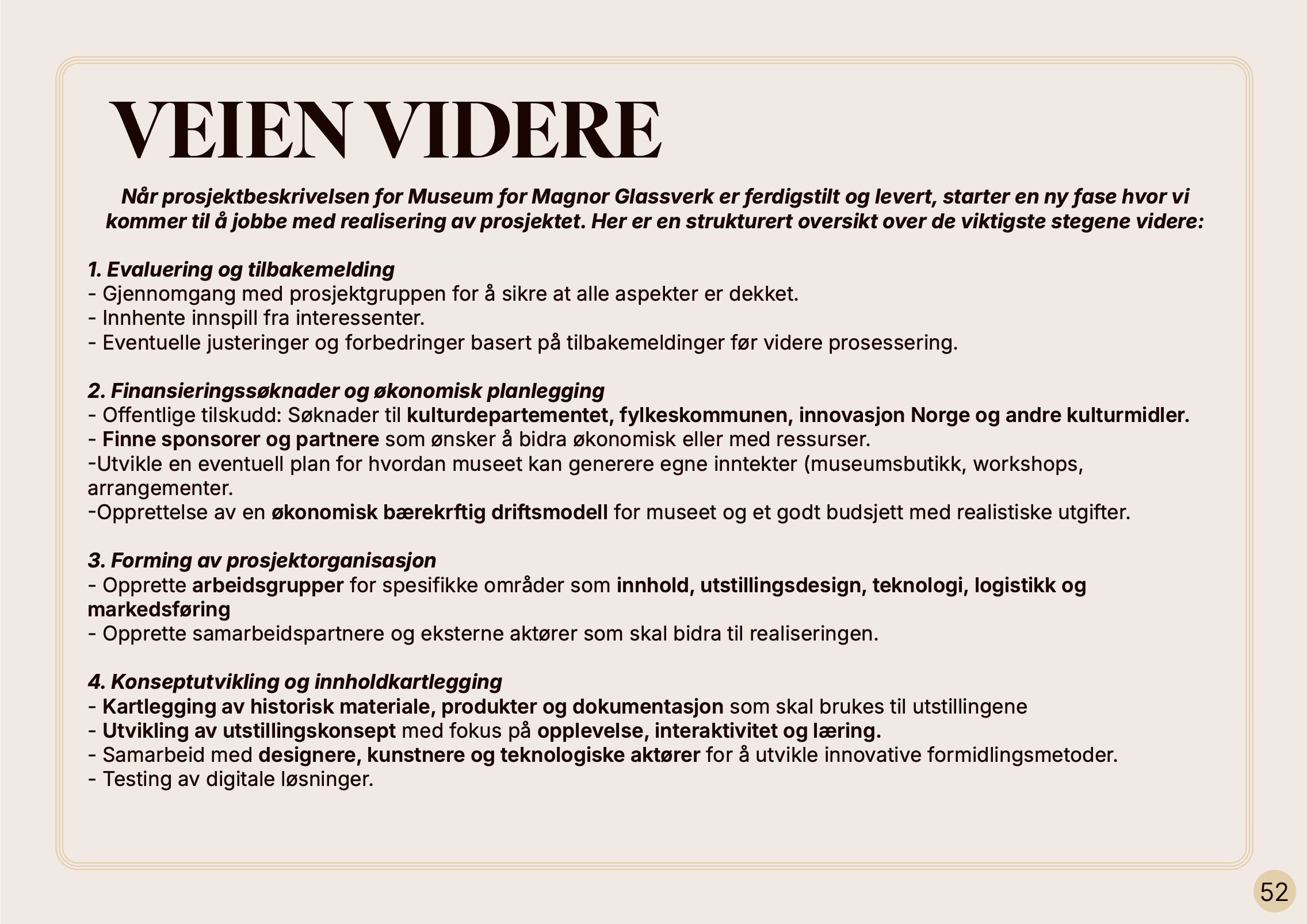 VEIEN VIDERE

Når prosjektbeskrivelsen for Museum for Magnor Glassverk er ferdigstilt og levert, starter en ny fase hvor vi kommer til å jobbe med realisering av prosjektet. Her er en strukturert oversikt over de viktigste stegene videre:

1. Evaluering og tilbakemelding
- Gjennomgang med prosjektgruppen for å sikre at alle aspekter er dekket.
- Innhente innspill fra interessenter.
- Eventuelle justeringer og forbedringer basert på tilbakemeldinger før videre prosessering.

2. Finansieringssøknader og økonomisk planlegging
- Offentlige tilskudd: Søknader til kulturdepartementet, fylkeskommunen, innovasjon Norge og andre kulturmidler.
- Finne sponsorer og partnere som ønsker å bidra økonomisk eller med ressurser.
-Utvikle en eventuell plan for hvordan museet kan generere egne inntekter (museumsbutikk, workshops, arrangementer.
-Opprettelse av en økonomisk bærekrftig driftsmodell for museet og et godt budsjett med realistiske utgifter.

3. Forming av prosjektorganisasjon
- Opprette arbeidsgrupper for spesifikke områder som innhold, utstillingsdesign, teknologi, logistikk og markedsføring
- Opprette samarbeidspartnere og eksterne aktører som skal bidra til realiseringen.

4. Konseptutvikling og innholdkartlegging
- Kartlegging av historisk materiale, produkter og dokumentasjon som skal brukes til utstillingene
- Utvikling av utstillingskonsept med fokus på opplevelse, interaktivitet og læring.
- Samarbeid med designere, kunstnere og teknologiske aktører for å utvikle innovative formidlingsmetoder.
- Testing av digitale løsninger.

52